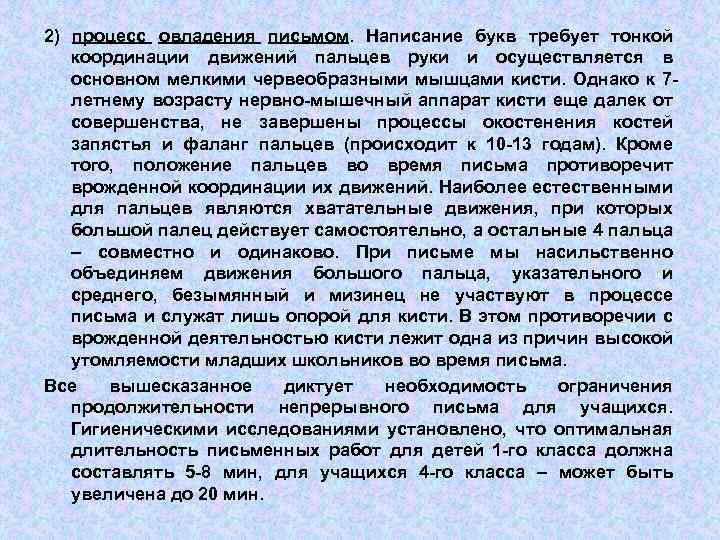 2) процесс овладения письмом. Написание букв требует тонкой координации движений пальцев руки и осуществляется в основном мелкими червеобразными мышцами кисти. Однако к 7-летнему возрасту нервно-мышечный аппарат кисти еще далек от совершенства, не завершены процессы окостенения костей запястья и фаланг пальцев (происходит к 10-13 годам). Кроме того, положение пальцев во время письма противоречит врожденной координации их движений. Наиболее естественными для пальцев являются хватательные движения, при которых большой палец действует самостоятельно, а остальные 4 пальца – совместно и одинаково. При письме мы насильственно объединяем движения большого пальца, указательного и среднего, безымянный и мизинец не участвуют в процессе письма и служат лишь опорой для кисти. В этом противоречии с врожденной деятельностью кисти лежит одна из причин высокой утомляемости младших школьников во время письма.

Все вышесказанное диктует необходимость ограничения продолжительности непрерывного письма для учащихся. Гигиеническими исследованиями установлено, что оптимальная длительность письменных работ для детей 1-го класса должна составлять 5-8 мин, для учащихся 4-го класса – может быть увеличена до 20 мин.